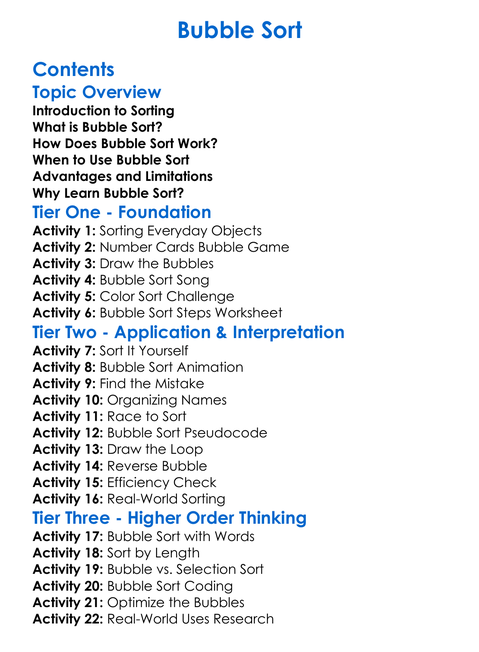 Bubble Sort

Contents
Topic Overview
Introduction to Sorting
What is Bubble Sort?
How Does Bubble Sort Work?
When to Use Bubble Sort
Advantages and Limitations
Why Learn Bubble Sort?
Tier One - Foundation
Activity 1: Sorting Everyday Objects
Activity 2: Number Cards Bubble Game
Activity 3: Draw the Bubbles
Activity 4: Bubble Sort Song
Activity 5: Color Sort Challenge
Activity 6: Bubble Sort Steps Worksheet
Tier Two - Application & Interpretation
Activity 7: Sort It Yourself
Activity 8: Bubble Sort Animation
Activity 9: Find the Mistake
Activity 10: Organizing Names
Activity 11: Race to Sort
Activity 12: Bubble Sort Pseudocode
Activity 13: Draw the Loop
Activity 14: Reverse Bubble
Activity 15: Efficiency Check
Activity 16: Real-World Sorting
Tier Three - Higher Order Thinking
Activity 17: Bubble Sort with Words
Activity 18: Sort by Length
Activity 19: Bubble vs. Selection Sort
Activity 20: Bubble Sort Coding
Activity 21: Optimize the Bubbles
Activity 22: Real-World Uses Research